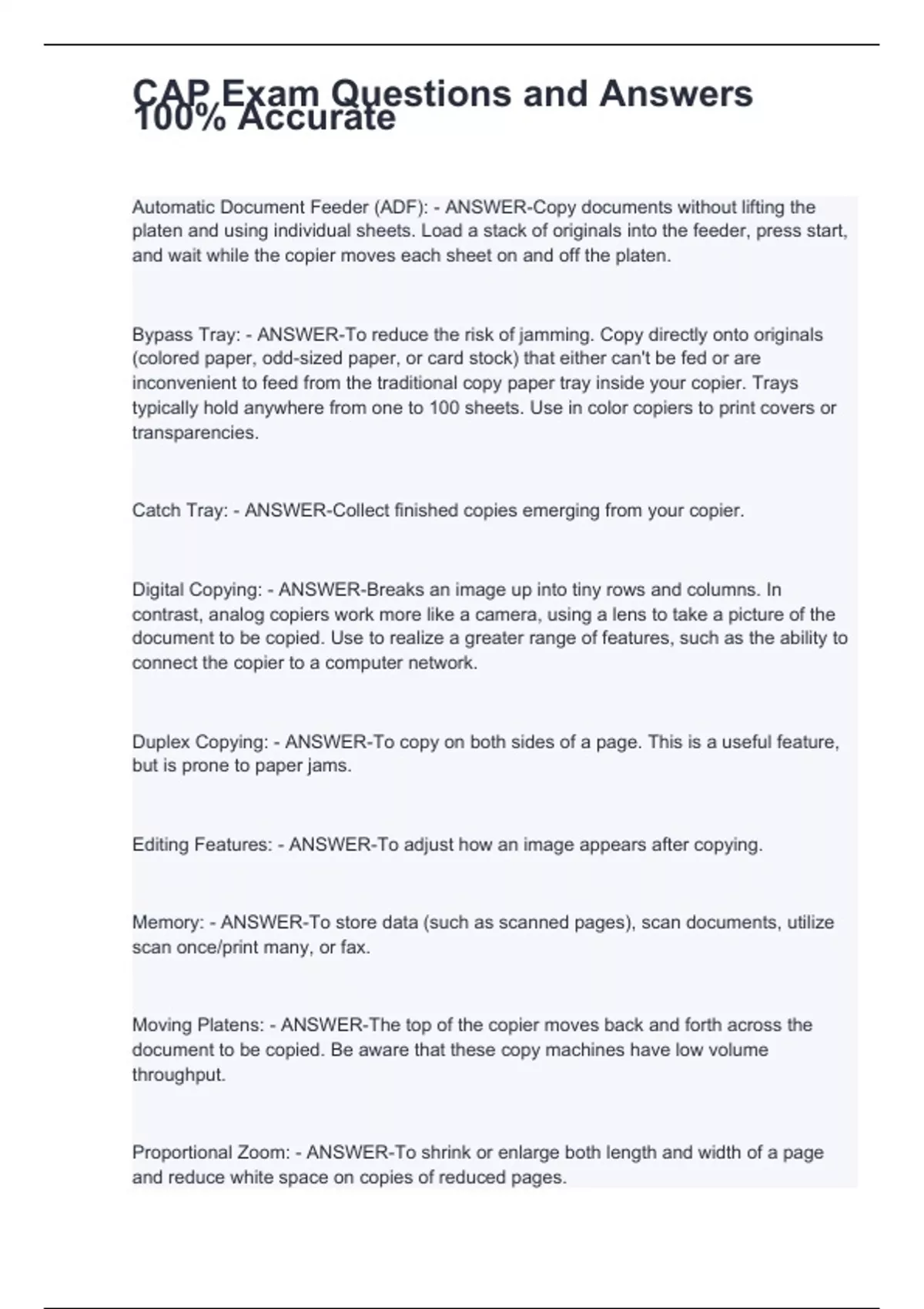 CAP Exam Questions and Answers 100% Accurate

Automatic Document Feeder (ADF): - ANSWER-Copy documents without lifting the platen and using individual sheets. Load a stack of originals into the feeder, press start, and wait while the copier moves each sheet on and off the platen.

Bypass Tray: - ANSWER-To reduce the risk of jamming. Copy directly onto originals (colored paper, odd-sized paper, or card stock) that either can't be fed or are inconvenient to feed from the traditional copy paper tray inside your copier. Trays typically hold anywhere from one to 100 sheets. Use in color copiers to print covers or transparencies.

Catch Tray: - ANSWER-Collect finished copies emerging from your copier.

Digital Copying: - ANSWER-Breaks an image up into tiny rows and columns. In contrast, analog copiers work more like a camera, using a lens to take a picture of the document to be copied. Use to realize a greater range of features, such as the ability to connect the copier to a computer network.

Duplex Copying: - ANSWER-To copy on both sides of a page. This is a useful feature, but is prone to paper jams.

Editing Features: - ANSWER-To adjust how an image appears after copying.

Memory: - ANSWER-To store data (such as scanned pages), scan documents, utilize scan once/print many, or fax.

Moving Platens: - ANSWER-The top of the copier moves back and forth across the document to be copied. Be aware that these copy machines have low volume throughput.

Proportional Zoom: - ANSWER-To shrink or enlarge both length and width of a page and reduce white space on copies of reduced pages.